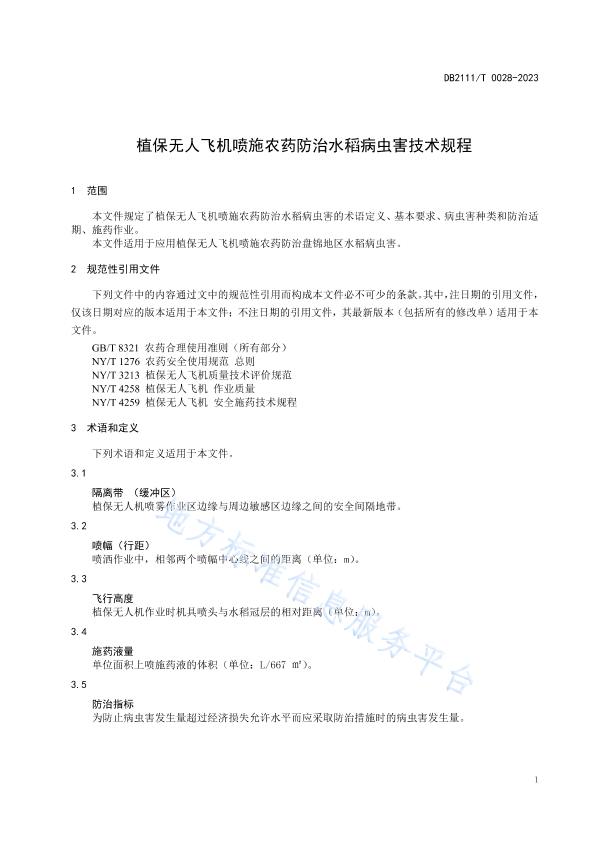 DB2111/T 0028-2023

植保无人飞机喷施农药防治水稻病虫害技术规程

1 范围

本文件规定了植保无人飞机喷施农药防治水稻病虫害的术语定义、基本要求、病虫害种类和防治适期、施药作业。
本文件适用于应用植保无人飞机喷施农药防治盘锦地区水稻病虫害。

2 规范性引用文件

下列文件中的内容通过文中的规范性引用而构成本文件必不可少的条款。其中，注日期的引用文件，仅该日期对应的版本适用于本文件；不注日期的引用文件，其最新版本（包括所有的修改单）适用于本文件。

GB/T 8321 农药合理使用准则（所有部分）
NY/T 1276 农药安全使用规范 总则
NY/T 3213 植保无人飞机质量技术评价规范
NY/T 4258 植保无人飞机 作业质量
NY/T 4259 植保无人飞机 安全施药技术规程

3 术语和定义

下列术语和定义适用于本文件。

3.1
隔离带 （缓冲区）
植保无人机喷雾作业区边缘与周边敏感区边缘之间的安全间隔地带。

3.2
喷幅（行距）
喷洒作业中，相邻两个喷幅中心线之间的距离（单位：m）。

3.3
飞行高度
植保无人机作业时机具喷头与水稻冠层的相对距离（单位：m）。

3.4
施药液量
单位面积上喷施药液的体积（单位：L/667 m²）。

3.5
防治指标
为防止病虫害发生量超过经济损失允许水平而应采取防治措施时的病虫害发生量。

地方标准信息服务平台

1